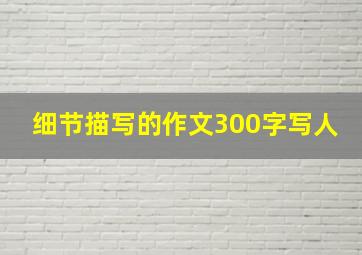 细节描写的作文300字写人